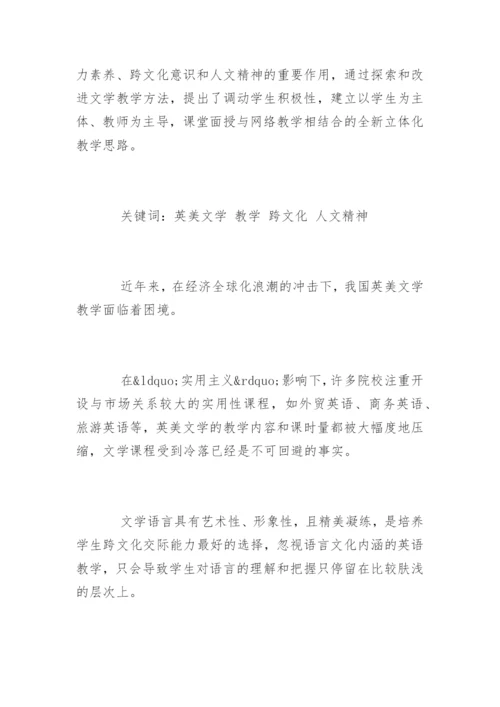 力素养、跨文化意识和人文精神的重要作用，通过探索和改进文学教学方法，提出了调动学生积极性，建立以学生为主体、教师为主导，课堂面授与网络教学相结合的全新立体化教学思路。

关键词：英美文学 教学 跨文化 人文精神

近年来，在经济全球化浪潮的冲击下，我国英美文学教学面临着困境。

在&ldquo;实用主义&rdquo;影响下，许多院校注重开设与市场关系较大的实用性课程，如外贸英语、商务英语、旅游英语等，英美文学的教学内容和课时量都被大幅度地压缩，文学课程受到冷落已经是不可回避的事实。

文学语言具有艺术性、形象性，且精美凝练，是培养学生跨文化交际能力最好的选择，忽视语言文化内涵的英语教学，只会导致学生对语言的理解和把握只停留在比较肤浅的层次上。